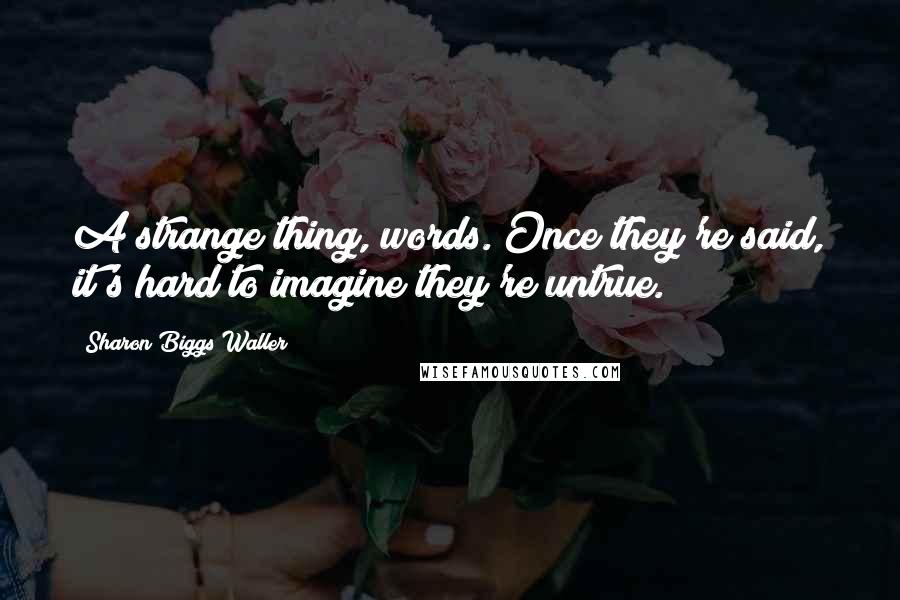 A strange thing, words. Once they're said, it's hard to imagine they're untrue.

Sharon Biggs Waller

WISEFAMOUSQUOTES.COM